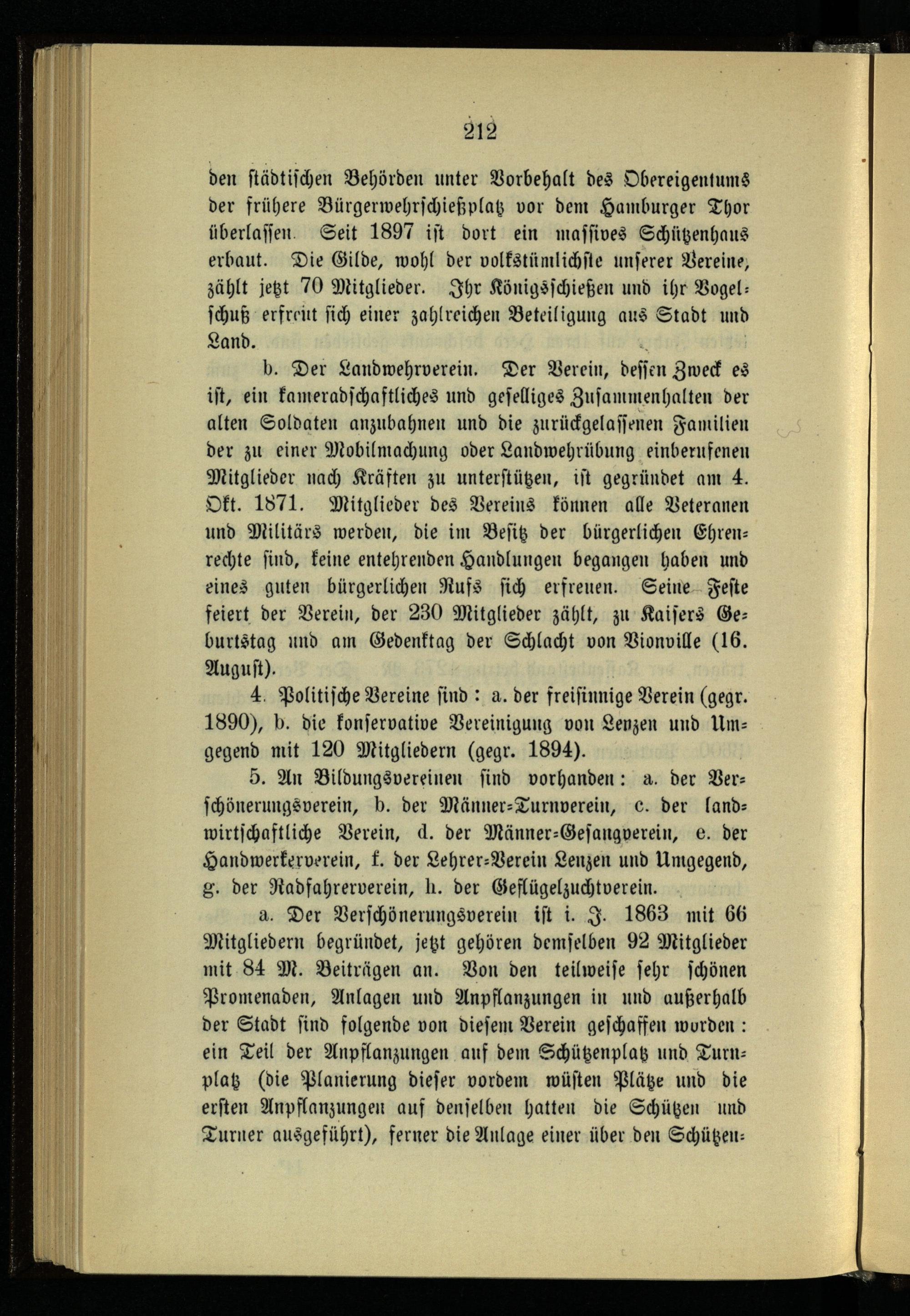 212

den städtischen Behörden unter Vorbehalt des Obereigentums der frühere Bürgerwehrschießplatz vor dem Hamburger Thor überlassen. Seit 1897 ist dort ein massives Schützenhaus erbaut. Die Gilde, wohl der volkstümlichste unserer Vereine, zählt jetzt 70 Mitglieder. Ihr Königsschießen und ihr Vogelschuß erfreut sich einer zahlreichen Beteiligung aus Stadt und Land.

b. Der Landwehrverein. Der Verein, dessen Zweck es ist, ein kameradschaftliches und geselliges Zusammenhalten der alten Soldaten anzubahnen und die zurückgelassenen Familien der zu einer Mobilmachung oder Landwehrübung einberufenen Mitglieder nach Kräften zu unterstützen, ist gegründet am 4. Okt. 1871. Mitglieder des Vereins können alle Veteranen und Militärs werden, die im Besitz der bürgerlichen Ehrenrechte sind, keine entehrenden Handlungen begangen haben und eines guten bürgerlichen Rufs sich erfreuen. Seine Feste feiert der Verein, der 230 Mitglieder zählt, zu Kaisers Geburtstag und am Gedenktag der Schlacht von Vionville (16. August).

4. Politische Vereine sind: a. der freisinnige Verein (gegr. 1890), b. die konservative Vereinigung von Lenzen und Umgegend mit 120 Mitgliedern (gegr. 1894).

5. An Bildungsvereinen sind vorhanden: a. der Verschönerungsverein, b. der Männer-Turnverein, c. der landwirtschaftliche Verein, d. der Männer-Gesangverein, e. der Handwerkerverein, f. der Lehrer-Verein Lenzen und Umgegend, g. der Radfahrerverein, h. der Geflügelzuchtverein.

a. Der Verschönerungsverein ist i. J. 1863 mit 66 Mitgliedern begründet, jetzt gehören demselben 92 Mitglieder mit 84 M. Beiträgen an. Von den teilweise sehr schönen Promenaden, Anlagen und Anpflanzungen in und außerhalb der Stadt sind folgende von diesem Verein geschaffen worden: ein Teil der Anpflanzungen auf dem Schützenplatz und Turnplatz (die Planierung dieser vordem wüsten Plätze und die ersten Anpflanzungen auf denselben hatten die Schützen und Turner ausgeführt), ferner die Anlage einer über den Schützen-